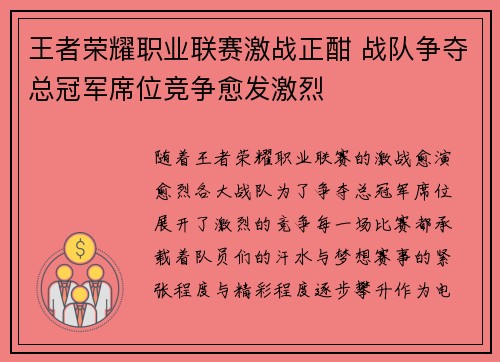 王者荣耀职业联赛激战正酣 战队争夺总冠军席位竞争愈发激烈

随着王者荣耀职业联赛的激战愈演愈烈各大战队为了争夺总冠军席位展开了激烈的竞争每一场比赛都承载着队员们的汗水与梦想赛事的紧张程度与精彩程度逐步攀升作为电

$